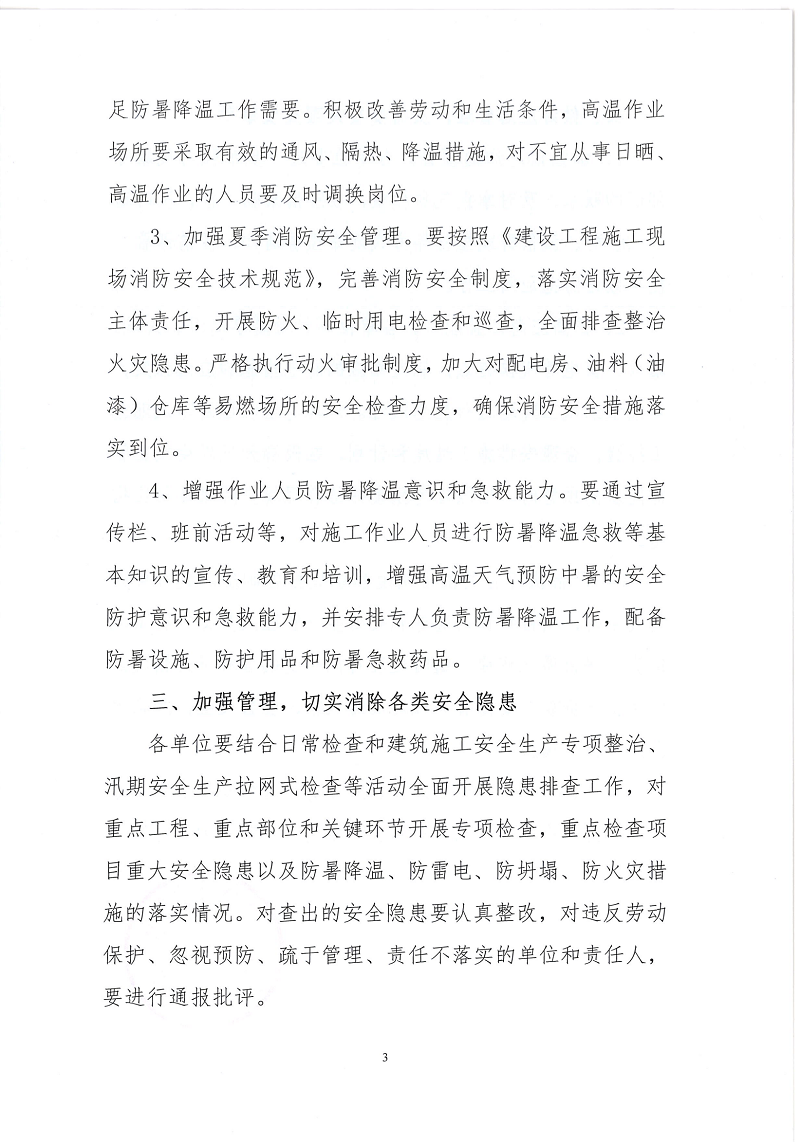 足防暑降温工作需要。积极改善劳动和生活条件，高温作业场所要采取有效的通风、隔热、降温措施，对不宜从事日晒、高温作业的人员要及时调换岗位。

3、加强夏季消防安全管理。要按照《建设工程施工现场消防安全技术规范》，完善消防安全制度，落实消防安全主体责任，开展防火、临时用电检查和巡查，全面排查整治火灾隐患。严格执行动火审批制度，加大对配电房、油料（油漆）仓库等易燃场所的安全检查力度，确保消防安全措施落实到位。

4、增强作业人员防暑降温意识和急救能力。要通过宣传栏、班前活动等，对施工作业人员进行防暑降温急救等基本知识的宣传、教育和培训，增强高温天气预防中暑的安全防护意识和急救能力，并安排专人负责防暑降温工作，配备防暑设施、防护用品和防暑急救药品。

三、加强管理，切实消除各类安全隐患

各单位要结合日常检查和建筑施工安全生产专项整治、汛期安全生产拉网式检查等活动全面开展隐患排查工作，对重点工程、重点部位和关键环节开展专项检查，重点检查项目重大安全隐患以及防暑降温、防雷电、防坍塌、防火灾措施的落实情况。对查出的安全隐患要认真整改，对违反劳动保护、忽视预防、疏于管理、责任不落实的单位和责任人，要进行通报批评。

3